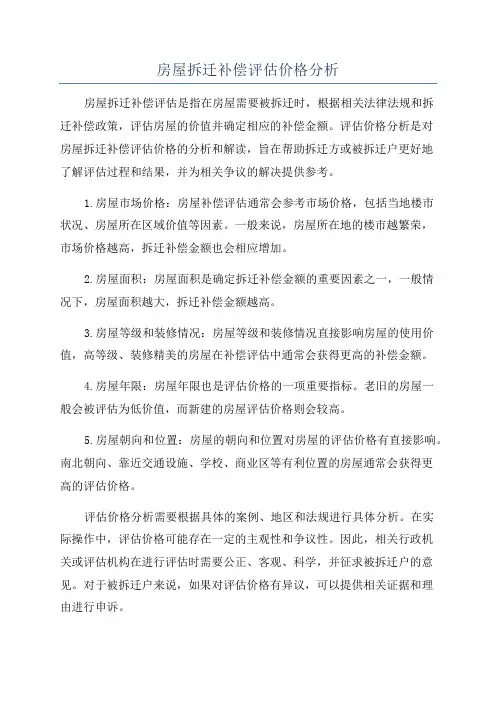 房屋拆迁补偿评估价格分析

房屋拆迁补偿评估是指在房屋需要被拆迁时，根据相关法律法规和拆迁补偿政策，评估房屋的价值并确定相应的补偿金额。评估价格分析是对房屋拆迁补偿评估价格的分析和解读，旨在帮助拆迁方或被拆迁户更好地了解评估过程和结果，并为相关争议的解决提供参考。

1.房屋市场价格：房屋补偿评估通常会参考市场价格，包括当地楼市状况、房屋所在区域价值等因素。一般来说，房屋所在地的楼市越繁荣，市场价格越高，拆迁补偿金额也会相应增加。

2.房屋面积：房屋面积是确定拆迁补偿金额的重要因素之一，一般情况下，房屋面积越大，拆迁补偿金额越高。

3.房屋等级和装修情况：房屋等级和装修情况直接影响房屋的使用价值，高等级、装修精美的房屋在补偿评估中通常会获得更高的补偿金额。

4.房屋年限：房屋年限也是评估价格的一项重要指标。老旧的房屋一般会被评估为低价值，而新建的房屋评估价格则会较高。

5.房屋朝向和位置：房屋的朝向和位置对房屋的评估价格有直接影响。南北朝向、靠近交通设施、学校、商业区等有利位置的房屋通常会获得更高的评估价格。

评估价格分析需要根据具体的案例、地区和法规进行具体分析。在实际操作中，评估价格可能存在一定的主观性和争议性。因此，相关行政机关或评估机构在进行评估时需要公正、客观、科学，并征求被拆迁户的意见。对于被拆迁户来说，如果对评估价格有异议，可以提供相关证据和理由进行申诉。